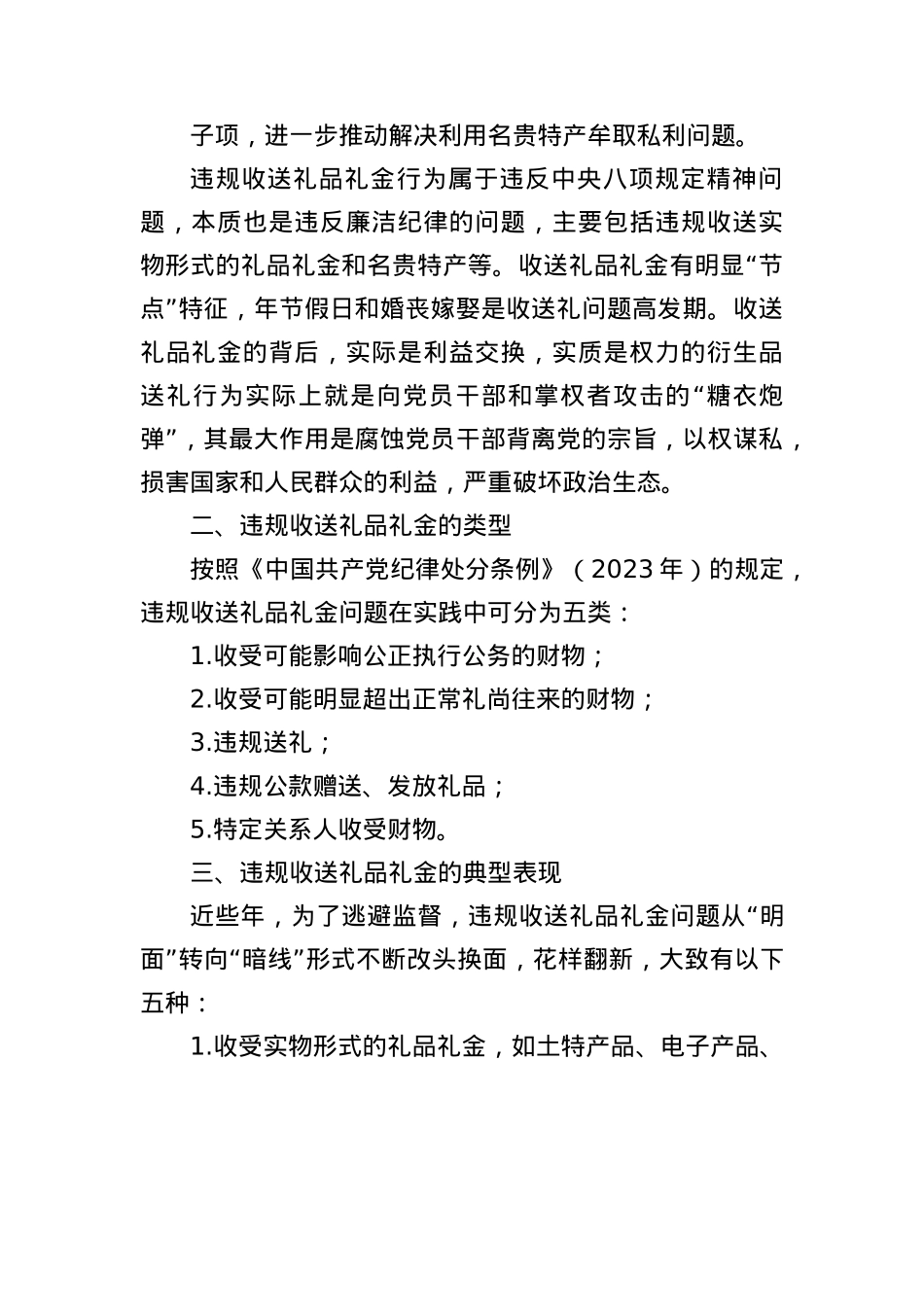 子项，进一步推动解决利用名贵特产牟取私利问题。

违规收送礼品礼金行为属于违反中央八项规定精神问题，本质也是违反廉洁纪律的问题，主要包括违规收送实物形式的礼品礼金和名贵特产等。收送礼品礼金有明显“节点”特征，年节假日和婚丧嫁娶是收送礼问题高发期。收送礼品礼金的背后，实际是利益交换，实质是权力的衍生品送礼行为实际上就是向党员干部和掌权者攻击的“糖衣炮弹”，其最大作用是腐蚀党员干部背离党的宗旨，以权谋私，损害国家和人民群众的利益，严重破坏政治生态。

二、违规收送礼品礼金的类型

按照《中国共产党纪律处分条例》（2023年）的规定，违规收送礼品礼金问题在实践中可分为五类：

1.收受可能影响公正执行公务的财物；

2.收受可能明显超出正常礼尚往来的财物；

3.违规送礼；

4.违规公款赠送、发放礼品；

5.特定关系人收受财物。

三、违规收送礼品礼金的典型表现

近些年，为了逃避监督，违规收送礼品礼金问题从“明面”转向“暗线”形式不断改头换面，花样翻新，大致有以下五种：

1.收受实物形式的礼品礼金，如土特产品、电子产品、